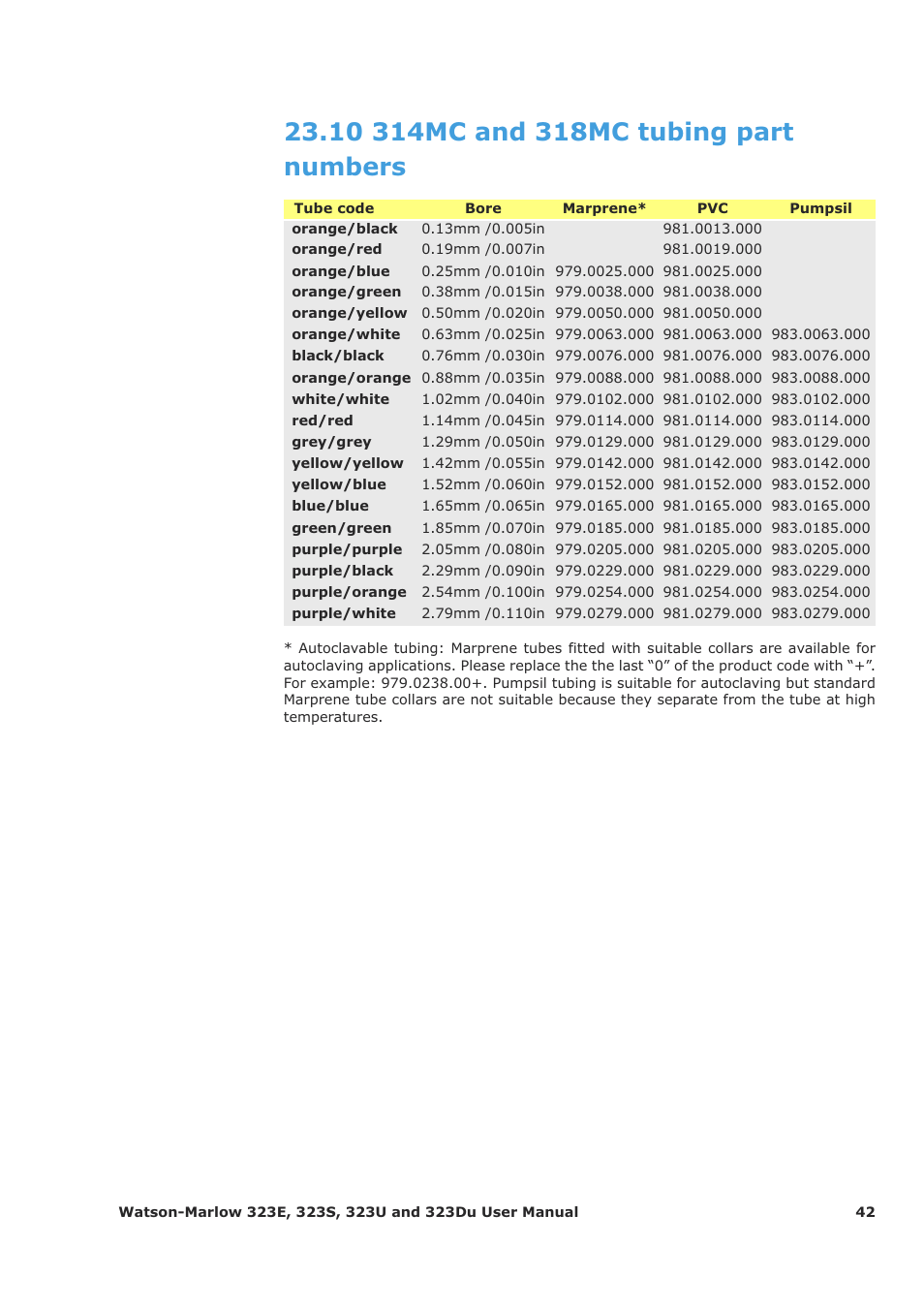 23.10 314MC and 318MC tubing part numbers

| Tube code | Bore | Marprene* | PVC | Pumpsil |
|---|---|---|---|---|
| orange/black | 0.13mm /0.005in | | 981.0013.000 | |
| orange/red | 0.19mm /0.007in | | 981.0019.000 | |
| orange/blue | 0.25mm /0.010in | 979.0025.000 | 981.0025.000 | |
| orange/green | 0.38mm /0.015in | 979.0038.000 | 981.0038.000 | |
| orange/yellow | 0.50mm /0.020in | 979.0050.000 | 981.0050.000 | |
| orange/white | 0.63mm /0.025in | 979.0063.000 | 981.0063.000 | 983.0063.000 |
| black/black | 0.76mm /0.030in | 979.0076.000 | 981.0076.000 | 983.0076.000 |
| orange/orange | 0.88mm /0.035in | 979.0088.000 | 981.0088.000 | 983.0088.000 |
| white/white | 1.02mm /0.040in | 979.0102.000 | 981.0102.000 | 983.0102.000 |
| red/red | 1.14mm /0.045in | 979.0114.000 | 981.0114.000 | 983.0114.000 |
| grey/grey | 1.29mm /0.050in | 979.0129.000 | 981.0129.000 | 983.0129.000 |
| yellow/yellow | 1.42mm /0.055in | 979.0142.000 | 981.0142.000 | 983.0142.000 |
| yellow/blue | 1.52mm /0.060in | 979.0152.000 | 981.0152.000 | 983.0152.000 |
| blue/blue | 1.65mm /0.065in | 979.0165.000 | 981.0165.000 | 983.0165.000 |
| green/green | 1.85mm /0.070in | 979.0185.000 | 981.0185.000 | 983.0185.000 |
| purple/purple | 2.05mm /0.080in | 979.0205.000 | 981.0205.000 | 983.0205.000 |
| purple/black | 2.29mm /0.090in | 979.0229.000 | 981.0229.000 | 983.0229.000 |
| purple/orange | 2.54mm /0.100in | 979.0254.000 | 981.0254.000 | 983.0254.000 |
| purple/white | 2.79mm /0.110in | 979.0279.000 | 981.0279.000 | 983.0279.000 |

* Autoclavable tubing: Marprene tubes fitted with suitable collars are available for autoclaving applications. Please replace the the last “0” of the product code with “+”. For example: 979.0238.00+. Pumpsil tubing is suitable for autoclaving but standard Marprene tube collars are not suitable because they separate from the tube at high temperatures.

Watson-Marlow 323E, 323S, 323U and 323Du User Manual 42